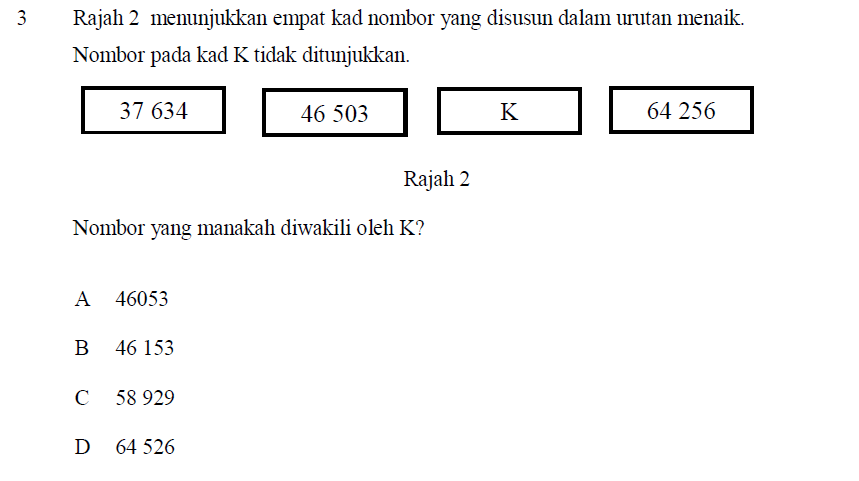 3 Rajah 2 menunjukkan empat kad nombor yang disusun dalam urutan menaik. Nombor pada kad K tidak ditunjukkan.

37 634

46 503

K

64 256

Rajah 2

Nombor yang manakah diwakili oleh K?

A 46053

B 46 153

C 58 929

D 64 526